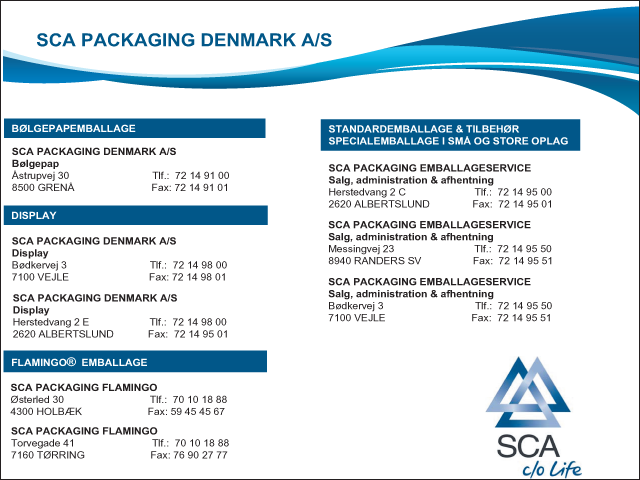 SCA PACKAGING DENMARK A/S

BØLGEPAPEMBALLAGE

SCA PACKAGING DENMARK A/S
Bølgepap
Åstrupvej 30 Tlf.: 72 14 91 00
8500 GRENÅ Fax: 72 14 91 01

DISPLAY

SCA PACKAGING DENMARK A/S
Display
Bødkervej 3 Tlf.: 72 14 98 00
7100 VEJLE Fax: 72 14 98 01

SCA PACKAGING DENMARK A/S
Display
Herstedvang 2 E Tlf.: 72 14 98 00
2620 ALBERTSLUND Fax: 72 14 95 01

FLAMINGO® EMBALLAGE

SCA PACKAGING FLAMINGO
Østerled 30 Tlf.: 70 10 18 88
4300 HOLBÆK Fax: 59 45 45 67

SCA PACKAGING FLAMINGO
Torvegade 41 Tlf.: 70 10 18 88
7160 TØRRING Fax: 76 90 27 77

STANDARDEMBALLAGE & TILBEHØR
SPECIALEMBALLAGE I SMÅ OG STORE OPLAG

SCA PACKAGING EMBALLAGESERVICE
Salg, administration & afhentning
Herstedvang 2 C Tlf.: 72 14 95 00
2620 ALBERTSLUND Fax: 72 14 95 01

SCA PACKAGING EMBALLAGESERVICE
Salg, administration & afhentning
Messingvej 23 Tlf.: 72 14 95 50
8940 RANDERS SV Fax: 72 14 95 51

SCA PACKAGING EMBALLAGESERVICE
Salg, administration & afhentning
Bødkervej 3 Tlf.: 72 14 95 50
7100 VEJLE Fax: 72 14 95 51

SCA
c/o Life